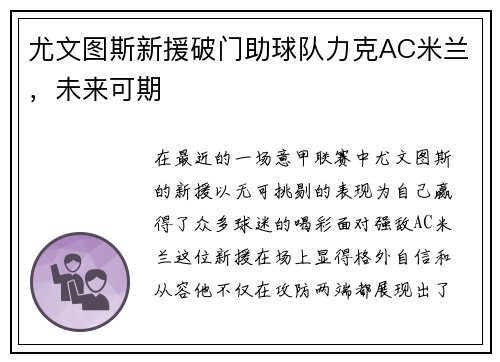 尤文图斯新援破门助球队力克AC米兰，未来可期

在最近的一场意甲联赛中尤文图斯的新援以无可挑剔的表现为自己赢得了众多球迷的喝彩面对强敌AC米兰这位新援在场上显得格外自信和从容他不仅在攻防两端都展现出了